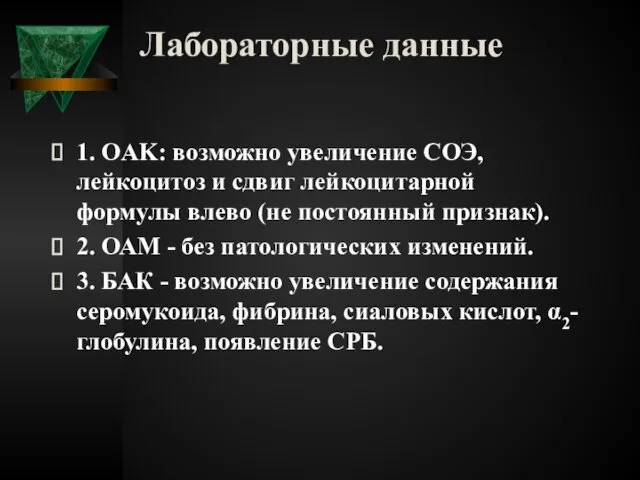 Лабораторные данные

1. ОАК: возможно увеличение СОЭ, лейкоцитоз и сдвиг лейкоцитарной формулы влево (не постоянный признак).

2. ОАМ - без патологических изменений.

3. БАК - возможно увеличение содержания серомукоида, фибрина, сиаловых кислот, $\alpha_2$-глобулина, появление СРБ.